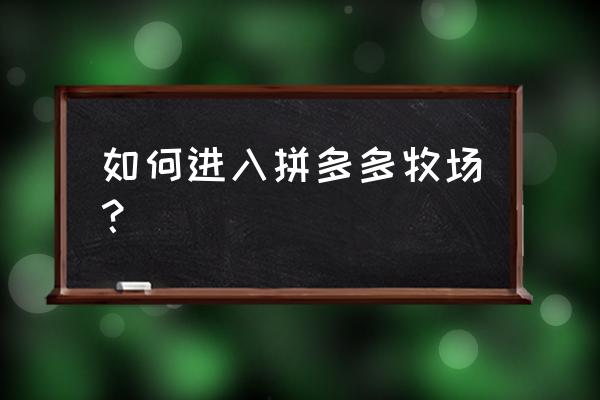 如何进入拼多多牧场？